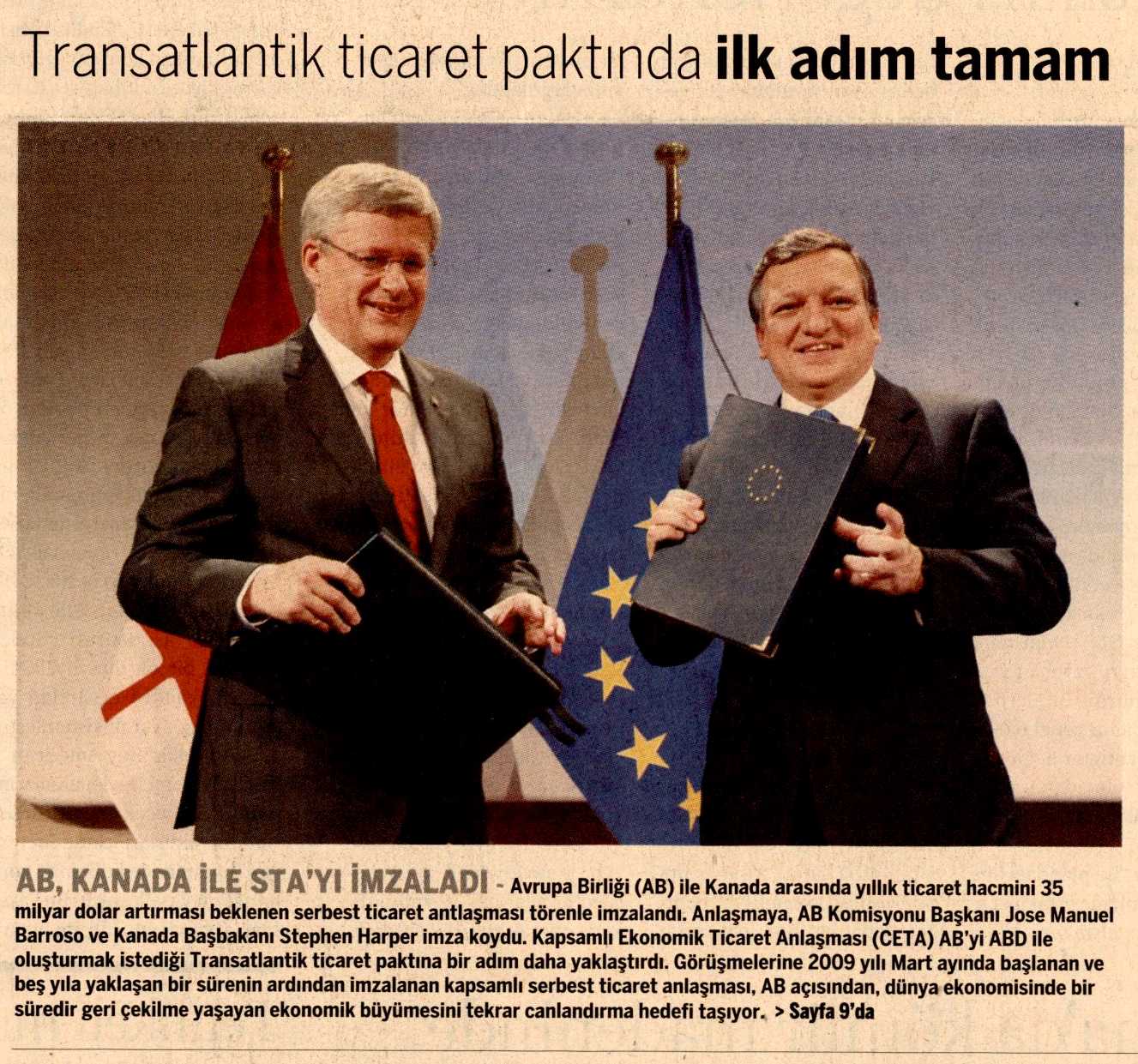 Transatlantik ticaret paktında ilk adım tamam

AB, KANADA İLE STA'YI İMZALADI - Avrupa Birliği (AB) ile Kanada arasında yıllık ticaret hacmini 35 milyar dolar artırması beklenen serbest ticaret antlaşması törenle imzalandı. Anlaşmaya, AB Komisyonu Başkanı Jose Manuel Barroso ve Kanada Başbakanı Stephen Harper imza koydu. Kapsamlı Ekonomik Ticaret Anlaşması (CETA) AB'yi ABD ile oluşturmak istediği Transatlantik ticaret paktına bir adım daha yaklaştırdı. Görüşmelerine 2009 yılı Mart ayında başlanan ve beş yıla yaklaşan bir sürenin ardından imzalanan kapsamlı serbest ticaret anlaşması, AB açısından, dünya ekonomisinde bir süredir geri çekilme yaşayan ekonomik büyümesini tekrar canlandırma hedefi taşıyor. > Sayfa 9'da